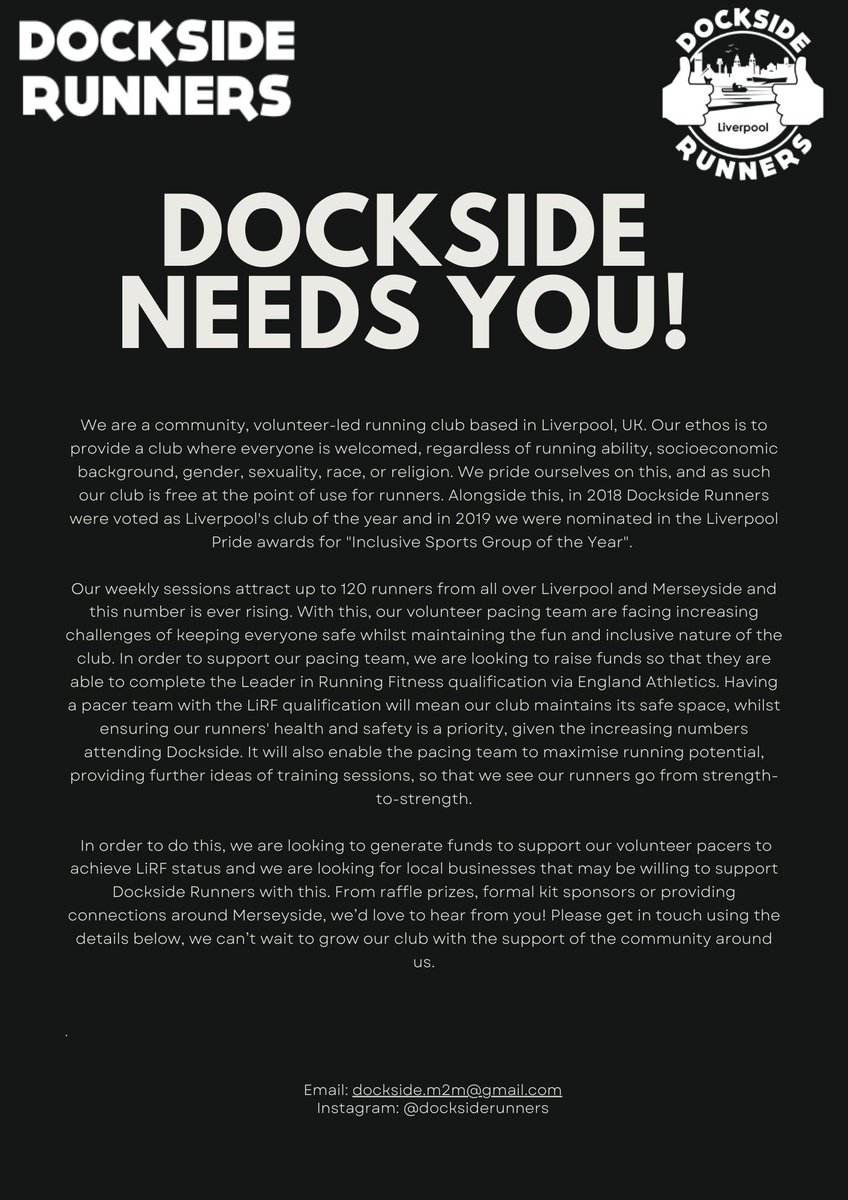 DOCKSIDE RUNNERS

DOCKSIDE Liverpool RUNNERS

DOCKSIDE NEEDS YOU!

We are a community, volunteer-led running club based in Liverpool, UK. Our ethos is to provide a club where everyone is welcomed, regardless of running ability, socioeconomic background, gender, sexuality, race, or religion. We pride ourselves on this, and as such our club is free at the point of use for runners. Alongside this, in 2018 Dockside Runners were voted as Liverpool's club of the year and in 2019 we were nominated in the Liverpool Pride awards for "Inclusive Sports Group of the Year".

Our weekly sessions attract up to 120 runners from all over Liverpool and Merseyside and this number is ever rising. With this, our volunteer pacing team are facing increasing challenges of keeping everyone safe whilst maintaining the fun and inclusive nature of the club. In order to support our pacing team, we are looking to raise funds so that they are able to complete the Leader in Running Fitness qualification via England Athletics. Having a pacer team with the LiRF qualification will mean our club maintains its safe space, whilst ensuring our runners' health and safety is a priority, given the increasing numbers attending Dockside. It will also enable the pacing team to maximise running potential, providing further ideas of training sessions, so that we see our runners go from strength-to-strength.

In order to do this, we are looking to generate funds to support our volunteer pacers to achieve LiRF status and we are looking for local businesses that may be willing to support Dockside Runners with this. From raffle prizes, formal kit sponsors or providing connections around Merseyside, we'd love to hear from you! Please get in touch using the details below, we can't wait to grow our club with the support of the community around us.

Email: dockside.m2m@gmail.com
Instagram: @docksiderunners